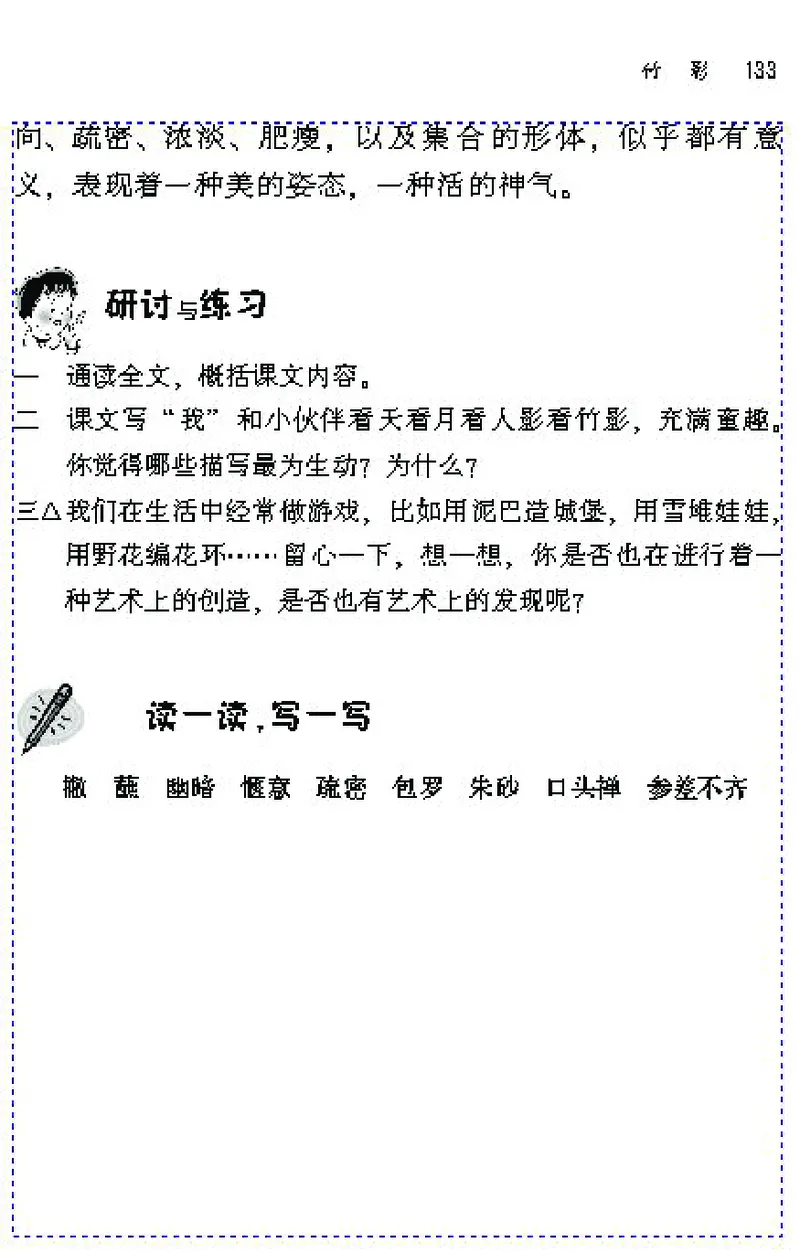 竹　影　133

向、疏密、浓淡、肥瘦，以及集合的形体，似乎都有意义，表现着一种美的姿态，一种活的神气。

研讨与练习

一　通读全文，概括课文内容。

二　课文写“我”和小伙伴看天看月看人影看竹影，充满童趣。你觉得哪些描写最为生动？为什么？

三△我们在生活中经常做游戏，比如用泥巴造城堡，用雪堆娃娃，用野花编花环……留心一下，想一想，你是否也在进行着一种艺术上的创造，是否也有艺术上的发现呢？

读一读，写一写

撇　蘸　幽暗　惬意　疏密　包罗　朱砂　口头禅　参差不齐